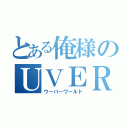 とある俺様の
ＵＶＥＲ
ウーバーワールド